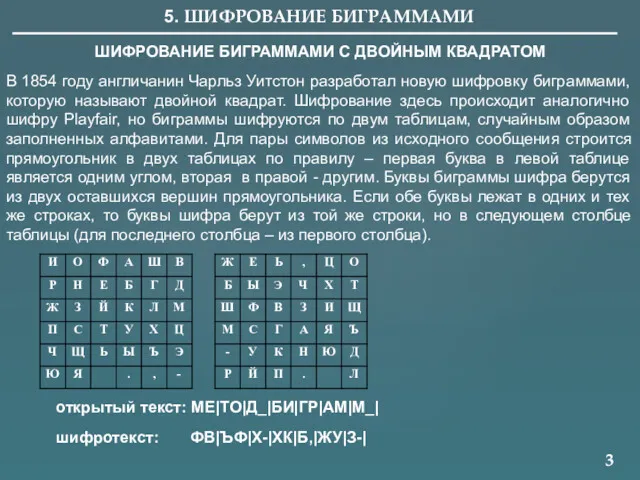 5. ШИФРОВАНИЕ БИГРАММАМИ

ШИФРОВАНИЕ БИГРАММАМИ С ДВОЙНЫМ КВАДРАТОМ

В 1854 году англичанин Чарльз Уитстон разработал новую шифровку биграммами, которую называют двойной квадрат. Шифрование здесь происходит аналогично шифру Playfair, но биграммы шифруются по двум таблицам, случайным образом заполненных алфавитами. Для пары символов из исходного сообщения строится прямоугольник в двух таблицах по правилу – первая буква в левой таблице является одним углом, вторая в правой - другим. Буквы биграммы шифра берутся из двух оставшихся вершин прямоугольника. Если обе буквы лежат в одних и тех же строках, то буквы шифра берут из той же строки, но в следующем столбце таблицы (для последнего столбца – из первого столбца).

| И | О | Ф | А | Ш | В |
|---|---|---|---|---|---|
| Р | Н | Е | Б | Г | Д |
| Ж | З | Й | К | Л | М |
| П | С | Т | У | Х | Ц |
| Ч | Щ | Ь | Ы | Ъ | Э |
| Ю | Я |  | . | , | - |

| Ж | Е | Ь | , | Ц | О |
|---|---|---|---|---|---|
| Б | Ы | Э | Ч | Х | Т |
| Ш | Ф | В | З | И | Щ |
| М | С | Г | А | Я | Ъ |
| - | У | К | Н | Ю | Д |
| Р | Й | П | . |  | Л |

открытый текст: МЕ|ТО|Д_|БИ|ГР|АМ|М_|

шифротекст: ФВ|ЪФ|Х-|ХК|Б,|ЖУ|З-|

3